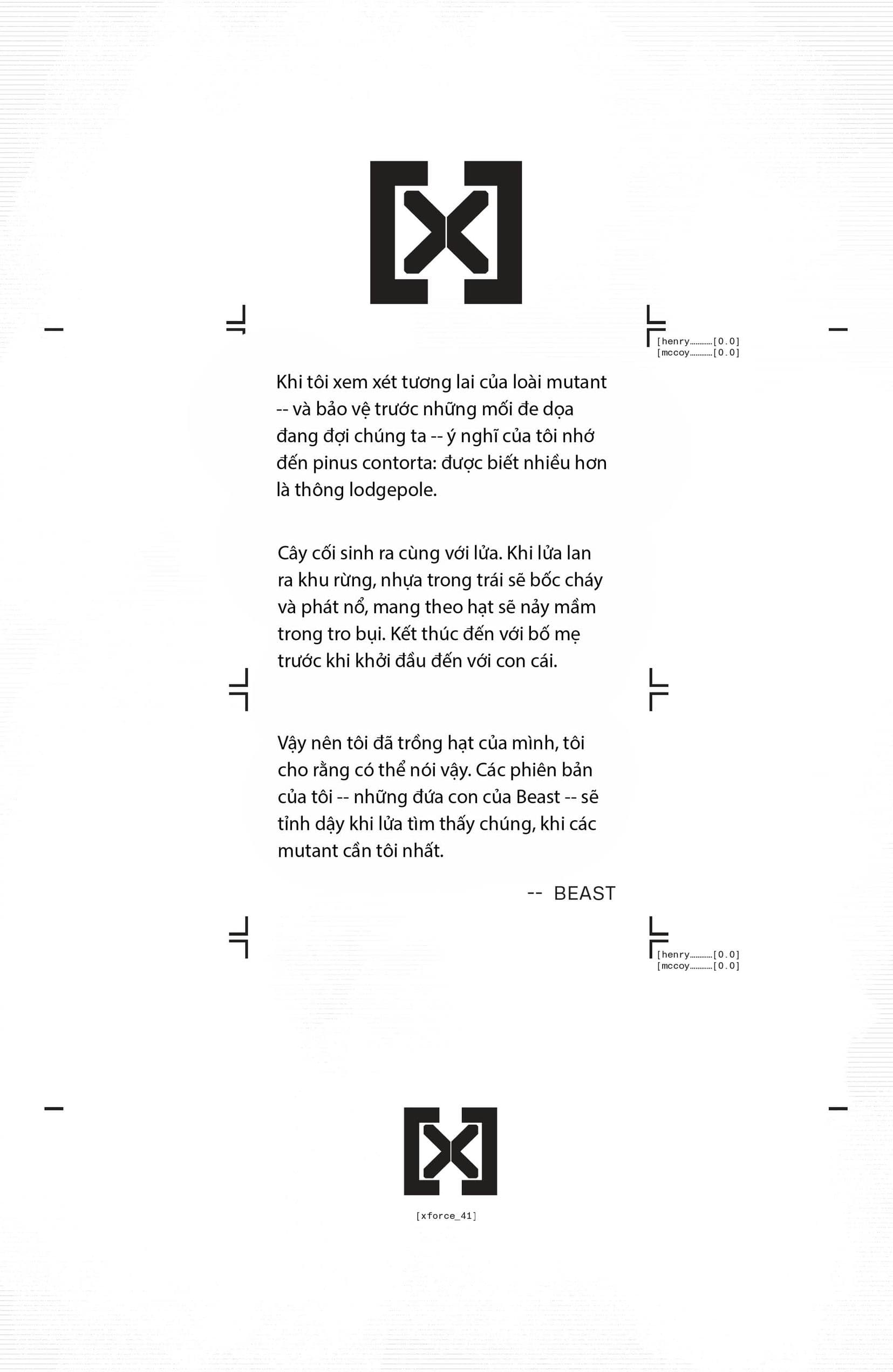 [henry[0.0]
[mccoy[0.0]

Khi tôi xem xét tương lai của loài mutant -- và bảo vệ trước những mối đe dọa đang đợi chúng ta -- ý nghĩ của tôi nhớ đến pinus contorta: được biết nhiều hơn là thông lodgepole.

Cây cối sinh ra cùng với lửa. Khi lửa lan ra khu rừng, nhựa trong trái sẽ bốc cháy và phát nổ, mang theo hạt sẽ nảy mầm trong tro bụi. Kết thúc đến với bố mẹ trước khi khởi đầu đến với con cái.

Vậy nên tôi đã trồng hạt của mình, tôi cho rằng có thể nói vậy. Các phiên bản của tôi -- những đứa con của Beast -- sẽ tỉnh dậy khi lửa tìm thấy chúng, khi các mutant cần tôi nhất.

-- BEAST

[henry[0.0]
[mccoy[0.0]

[xforce_41]